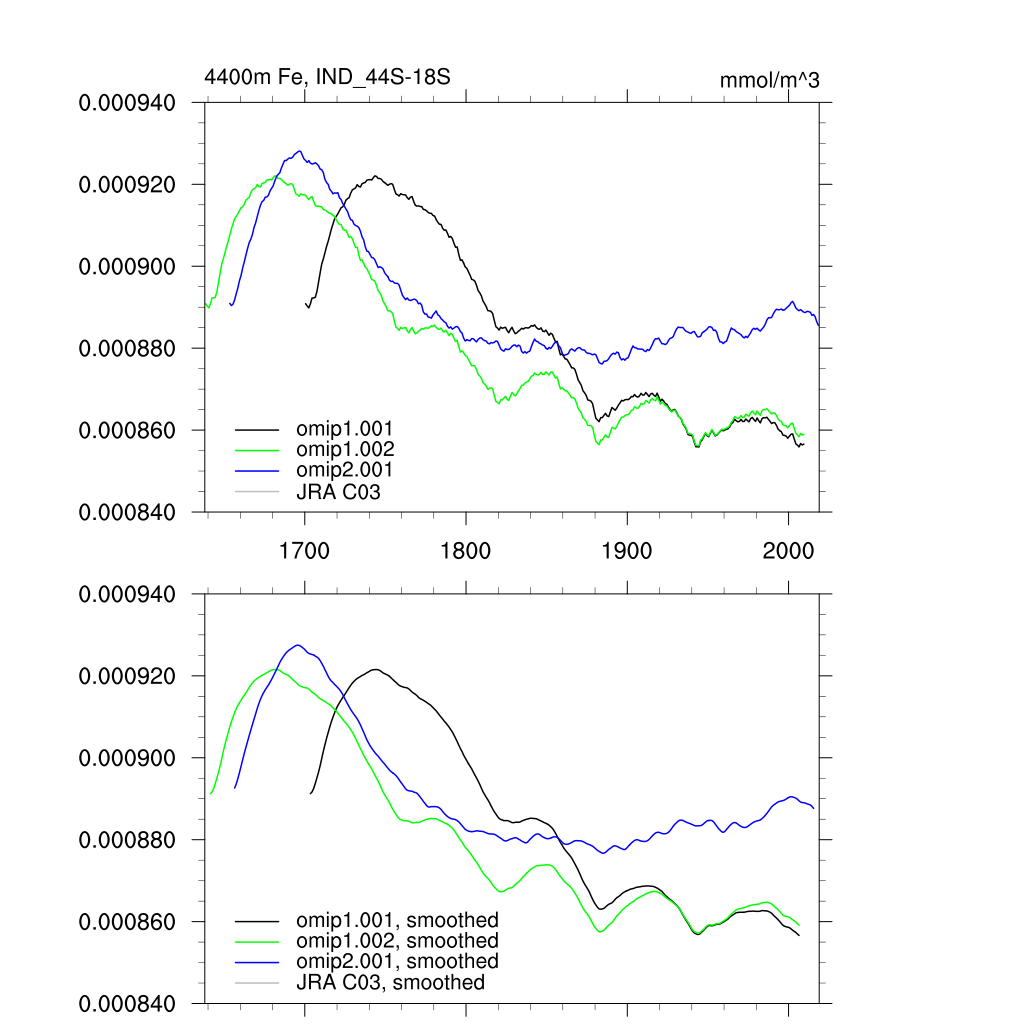 4400m Fe, IND_44S-18S

mmol/m^3

0.000940
0.000920
0.000900
0.000880
0.000860
0.000840

omip1.001
omip1.002
omip2.001
JRA C03

1700
1800
1900
2000

0.000940
0.000920
0.000900
0.000880
0.000860
0.000840

omip1.001, smoothed
omip1.002, smoothed
omip2.001, smoothed
JRA C03, smoothed